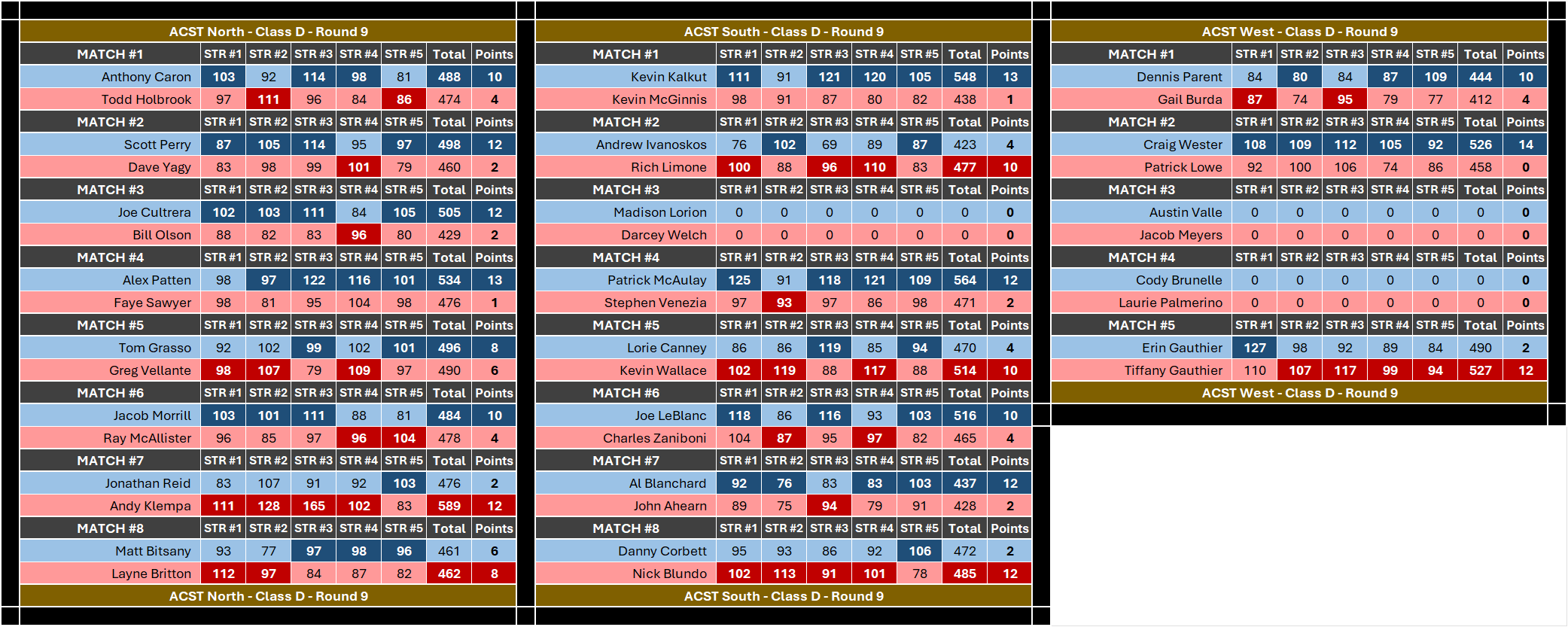 ACST North - Class D - Round 9

| MATCH #1 | STR #1 | STR #2 | STR #3 | STR #4 | STR #5 | Total | Points |
|---|---|---|---|---|---|---|---|
| Anthony Caron | 103 | 92 | 114 | 98 | 81 | 488 | 10 |
| Todd Holbrook | 97 | 111 | 96 | 84 | 86 | 474 | 4 |
| MATCH #2 | STR #1 | STR #2 | STR #3 | STR #4 | STR #5 | Total | Points |
| Scott Perry | 87 | 105 | 114 | 95 | 97 | 498 | 12 |
| Dave Yagy | 83 | 98 | 99 | 101 | 79 | 460 | 2 |
| MATCH #3 | STR #1 | STR #2 | STR #3 | STR #4 | STR #5 | Total | Points |
| Joe Cultrera | 102 | 103 | 111 | 84 | 105 | 505 | 12 |
| Bill Olson | 88 | 82 | 83 | 96 | 80 | 429 | 2 |
| MATCH #4 | STR #1 | STR #2 | STR #3 | STR #4 | STR #5 | Total | Points |
| Alex Patten | 98 | 97 | 122 | 116 | 101 | 534 | 13 |
| Faye Sawyer | 98 | 81 | 95 | 104 | 98 | 476 | 1 |
| MATCH #5 | STR #1 | STR #2 | STR #3 | STR #4 | STR #5 | Total | Points |
| Tom Grasso | 92 | 102 | 99 | 102 | 101 | 496 | 8 |
| Greg Vellante | 98 | 107 | 79 | 109 | 97 | 490 | 6 |
| MATCH #6 | STR #1 | STR #2 | STR #3 | STR #4 | STR #5 | Total | Points |
| Jacob Morrill | 103 | 101 | 111 | 88 | 81 | 484 | 10 |
| Ray McAllister | 96 | 85 | 97 | 96 | 104 | 478 | 4 |
| MATCH #7 | STR #1 | STR #2 | STR #3 | STR #4 | STR #5 | Total | Points |
| Jonathan Reid | 83 | 107 | 91 | 92 | 103 | 476 | 2 |
| Andy Klempa | 111 | 128 | 165 | 102 | 83 | 589 | 12 |
| MATCH #8 | STR #1 | STR #2 | STR #3 | STR #4 | STR #5 | Total | Points |
| Matt Bitsany | 93 | 77 | 97 | 98 | 96 | 461 | 6 |
| Layne Britton | 112 | 97 | 84 | 87 | 82 | 462 | 8 |

ACST North - Class D - Round 9

ACST South - Class D - Round 9

| MATCH #1 | STR #1 | STR #2 | STR #3 | STR #4 | STR #5 | Total | Points |
|---|---|---|---|---|---|---|---|
| Kevin Kalkut | 111 | 91 | 121 | 120 | 105 | 548 | 13 |
| Kevin McGinnis | 98 | 91 | 87 | 80 | 82 | 438 | 1 |
| MATCH #2 | STR #1 | STR #2 | STR #3 | STR #4 | STR #5 | Total | Points |
| Andrew Ivanoskos | 76 | 102 | 69 | 89 | 87 | 423 | 4 |
| Rich Limone | 100 | 88 | 96 | 110 | 83 | 477 | 10 |
| MATCH #3 | STR #1 | STR #2 | STR #3 | STR #4 | STR #5 | Total | Points |
| Madison Lorion | 0 | 0 | 0 | 0 | 0 | 0 | 0 |
| Darcey Welch | 0 | 0 | 0 | 0 | 0 | 0 | 0 |
| MATCH #4 | STR #1 | STR #2 | STR #3 | STR #4 | STR #5 | Total | Points |
| Patrick McAulay | 125 | 91 | 118 | 121 | 109 | 564 | 12 |
| Stephen Venezia | 97 | 93 | 97 | 86 | 98 | 471 | 2 |
| MATCH #5 | STR #1 | STR #2 | STR #3 | STR #4 | STR #5 | Total | Points |
| Lorie Canney | 86 | 86 | 119 | 85 | 94 | 470 | 4 |
| Kevin Wallace | 102 | 119 | 88 | 117 | 88 | 514 | 10 |
| MATCH #6 | STR #1 | STR #2 | STR #3 | STR #4 | STR #5 | Total | Points |
| Joe LeBlanc | 118 | 86 | 116 | 93 | 103 | 516 | 10 |
| Charles Zaniboni | 104 | 87 | 95 | 97 | 82 | 465 | 4 |
| MATCH #7 | STR #1 | STR #2 | STR #3 | STR #4 | STR #5 | Total | Points |
| Al Blanchard | 92 | 76 | 83 | 83 | 103 | 437 | 12 |
| John Ahearn | 89 | 75 | 94 | 79 | 91 | 428 | 2 |
| MATCH #8 | STR #1 | STR #2 | STR #3 | STR #4 | STR #5 | Total | Points |
| Danny Corbett | 95 | 93 | 86 | 92 | 106 | 472 | 2 |
| Nick Blundo | 102 | 113 | 91 | 101 | 78 | 485 | 12 |

ACST South - Class D - Round 9

ACST West - Class D - Round 9

| MATCH #1 | STR #1 | STR #2 | STR #3 | STR #4 | STR #5 | Total | Points |
|---|---|---|---|---|---|---|---|
| Dennis Parent | 84 | 80 | 84 | 87 | 109 | 444 | 10 |
| Gail Burda | 87 | 74 | 95 | 79 | 77 | 412 | 4 |
| MATCH #2 | STR #1 | STR #2 | STR #3 | STR #4 | STR #5 | Total | Points |
| Craig Wester | 108 | 109 | 112 | 105 | 92 | 526 | 14 |
| Patrick Lowe | 92 | 100 | 106 | 74 | 86 | 458 | 0 |
| MATCH #3 | STR #1 | STR #2 | STR #3 | STR #4 | STR #5 | Total | Points |
| Austin Valle | 0 | 0 | 0 | 0 | 0 | 0 | 0 |
| Jacob Meyers | 0 | 0 | 0 | 0 | 0 | 0 | 0 |
| MATCH #4 | STR #1 | STR #2 | STR #3 | STR #4 | STR #5 | Total | Points |
| Cody Brunelle | 0 | 0 | 0 | 0 | 0 | 0 | 0 |
| Laurie Palmerino | 0 | 0 | 0 | 0 | 0 | 0 | 0 |
| MATCH #5 | STR #1 | STR #2 | STR #3 | STR #4 | STR #5 | Total | Points |
| Erin Gauthier | 127 | 98 | 92 | 89 | 84 | 490 | 2 |
| Tiffany Gauthier | 110 | 107 | 117 | 99 | 94 | 527 | 12 |

ACST West - Class D - Round 9